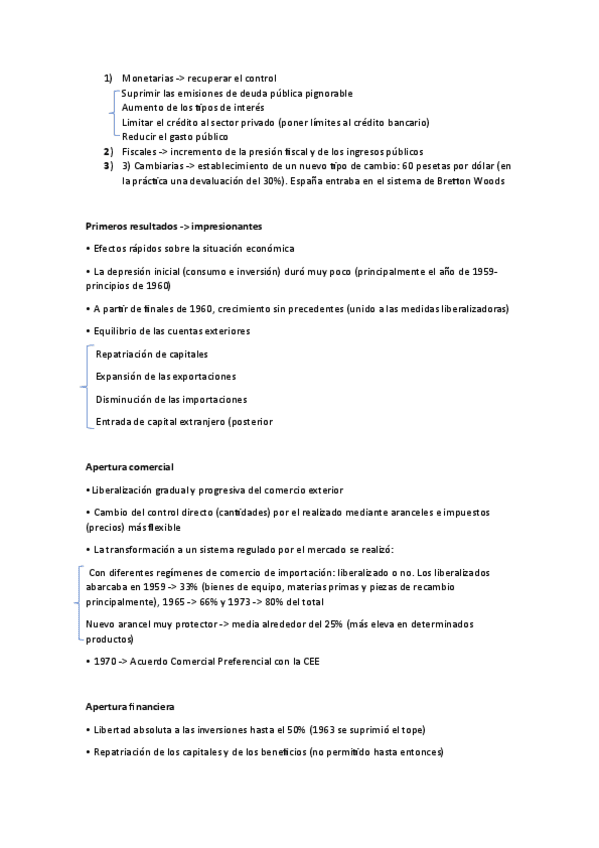 1) Monetarias -> recuperar el control

Suprimir las emisiones de deuda pública pignorable
Aumento de los tipos de interés
Limitar el crédito al sector privado (poner límites al crédito bancario)
Reducir el gasto público

2) Fiscales -> incremento de la presión fiscal y de los ingresos públicos
3) 3) Cambiarias -> establecimiento de un nuevo tipo de cambio: 60 pesetas por dólar (en la práctica una devaluación del 30%). España entraba en el sistema de Bretton Woods

Primeros resultados -> impresionantes

• Efectos rápidos sobre la situación económica

• La depresión inicial (consumo e inversión) duró muy poco (principalmente el año de 1959-principios de 1960)

• A partir de finales de 1960, crecimiento sin precedentes (unido a las medidas liberalizadoras)

• Equilibrio de las cuentas exteriores

Repatriación de capitales

Expansión de las exportaciones

Disminución de las importaciones

Entrada de capital extranjero (posterior

Apertura comercial

• Liberalización gradual y progresiva del comercio exterior

• Cambio del control directo (cantidades) por el realizado mediante aranceles e impuestos (precios) más flexible

• La transformación a un sistema regulado por el mercado se realizó:

Con diferentes regímenes de comercio de importación: liberalizado o no. Los liberalizados abarcaba en 1959 -> 33% (bienes de equipo, materias primas y piezas de recambio principalmente), 1965 -> 66% y 1973 -> 80% del total

Nuevo arancel muy protector -> media alrededor del 25% (más eleva en determinados productos)

• 1970 -> Acuerdo Comercial Preferencial con la CEE

Apertura financiera

• Libertad absoluta a las inversiones hasta el 50% (1963 se suprimió el tope)

• Repatriación de los capitales y de los beneficios (no permitido hasta entonces)